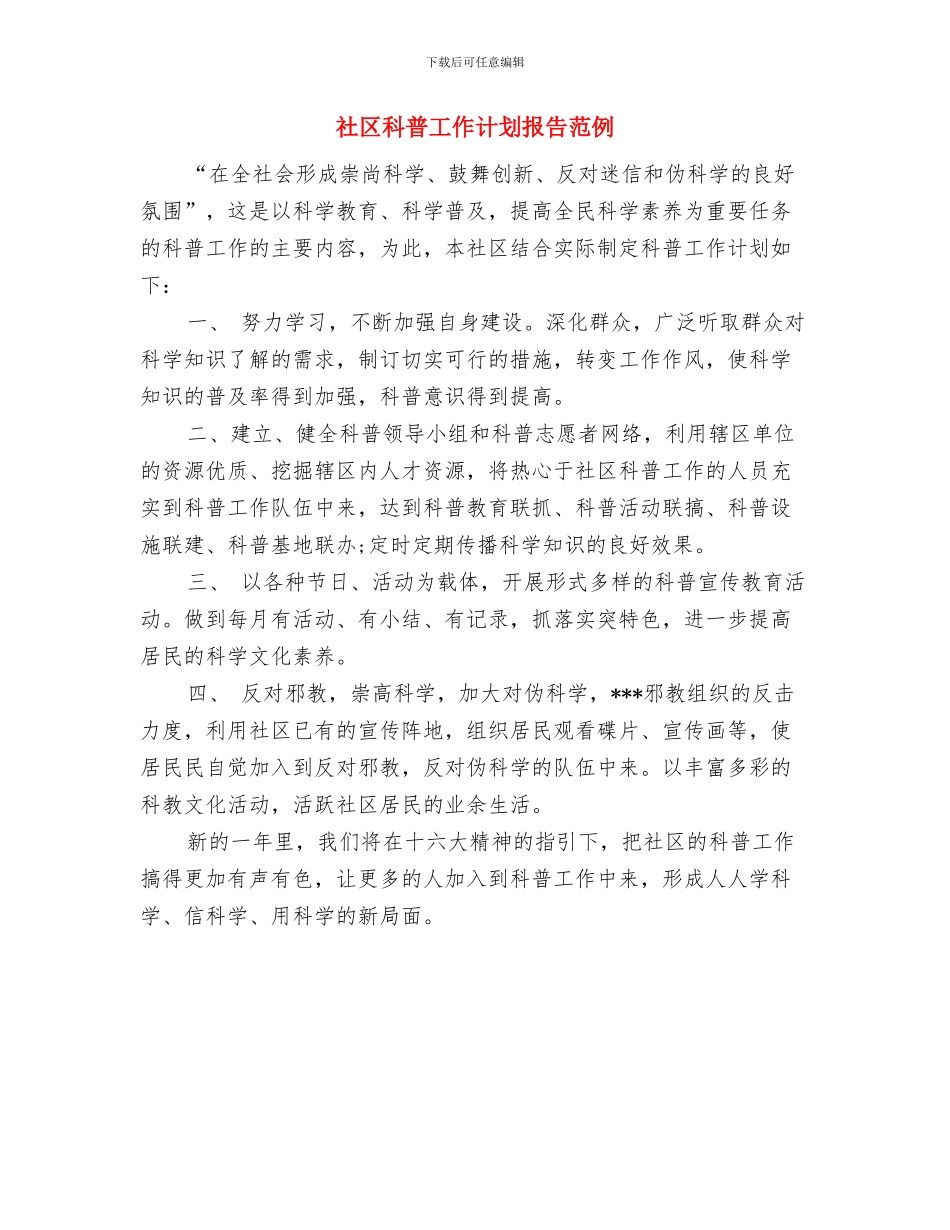 下载后可任意编辑

社区科普工作计划报告范例

“在全社会形成崇尚科学、鼓舞创新、反对迷信和伪科学的良好氛围”，这是以科学教育、科学普及，提高全民科学素养为重要任务的科普工作的主要内容，为此，本社区结合实际制定科普工作计划如下：

一、 努力学习，不断加强自身建设。深化群众，广泛听取群众对科学知识了解的需求，制订切实可行的措施，转变工作作风，使科学知识的普及率得到加强，科普意识得到提高。

二、建立、健全科普领导小组和科普志愿者网络，利用辖区单位的资源优质、挖掘辖区内人才资源，将热心于社区科普工作的人员充实到科普工作队伍中来，达到科普教育联抓、科普活动联搞、科普设施联建、科普基地联办;定时定期传播科学知识的良好效果。

三、 以各种节日、活动为载体，开展形式多样的科普宣传教育活动。做到每月有活动、有小结、有记录，抓落实突特色，进一步提高居民的科学文化素养。

四、 反对邪教，崇高科学，加大对伪科学，***邪教组织的反击力度，利用社区已有的宣传阵地，组织居民观看碟片、宣传画等，使居民民自觉加入到反对邪教，反对伪科学的队伍中来。以丰富多彩的科教文化活动，活跃社区居民的业余生活。

新的一年里，我们将在十六大精神的指引下，把社区的科普工作搞得更加有声有色，让更多的人加入到科普工作中来，形成人人学科学、信科学、用科学的新局面。